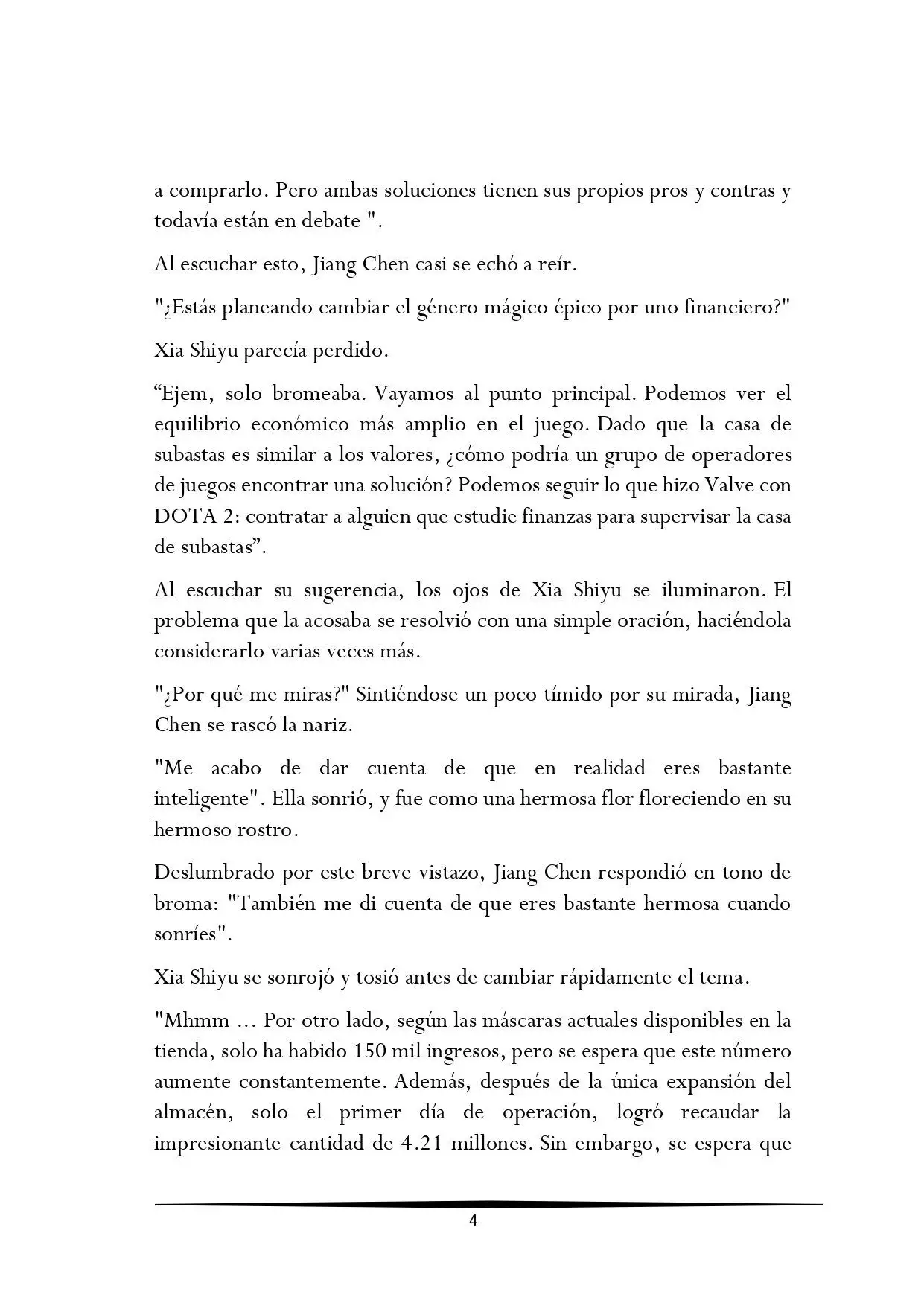 a comprarlo. Pero ambas soluciones tienen sus propios pros y contras y todavía están en debate ".

Al escuchar esto, Jiang Chen casi se echó a reír.

"¿Estás planeando cambiar el género mágico épico por uno financiero?"

Xia Shiyu parecía perdido.

“Ejem, solo bromeaba. Vayamos al punto principal. Podemos ver el equilibrio económico más amplio en el juego. Dado que la casa de subastas es similar a los valores, ¿cómo podría un grupo de operadores de juegos encontrar una solución? Podemos seguir lo que hizo Valve con DOTA 2: contratar a alguien que estudie finanzas para supervisar la casa de subastas”.

Al escuchar su sugerencia, los ojos de Xia Shiyu se iluminaron. El problema que la acosaba se resolvió con una simple oración, haciéndola considerarlo varias veces más.

"¿Por qué me miras?" Sintiéndose un poco tímido por su mirada, Jiang Chen se rascó la nariz.

"Me acabo de dar cuenta de que en realidad eres bastante inteligente". Ella sonrió, y fue como una hermosa flor floreciendo en su hermoso rostro.

Deslumbrado por este breve vistazo, Jiang Chen respondió en tono de broma: "También me di cuenta de que eres bastante hermosa cuando sonríes".

Xia Shiyu se sonrojó y tosió antes de cambiar rápidamente el tema.

"Mhmm ... Por otro lado, según las máscaras actuales disponibles en la tienda, solo ha habido 150 mil ingresos, pero se espera que este número aumente constantemente. Además, después de la única expansión del almacén, solo el primer día de operación, logró recaudar la impresionante cantidad de 4.21 millones. Sin embargo, se espera que

4